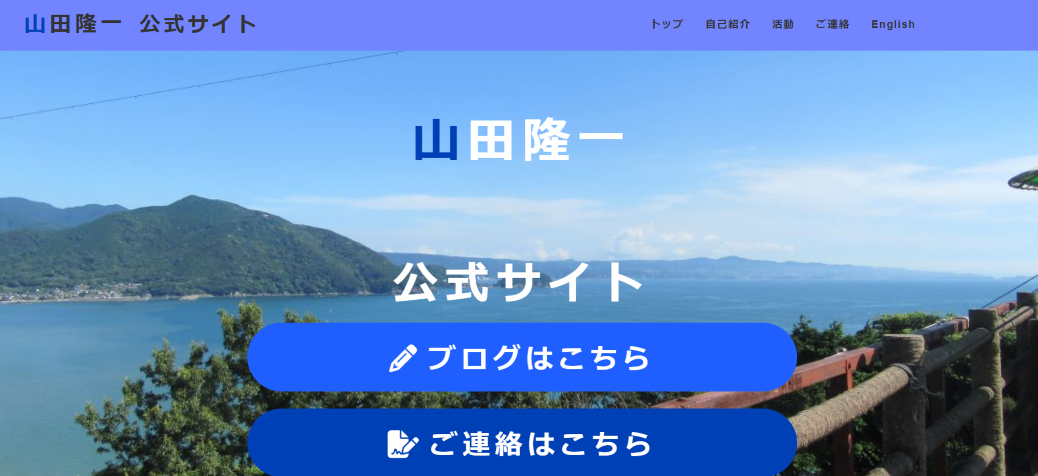 山田隆一 公式サイト

トップ 自己紹介 活動 ご連絡 English

山田隆一

公式サイト

ブログはこちら

ご連絡はこちら